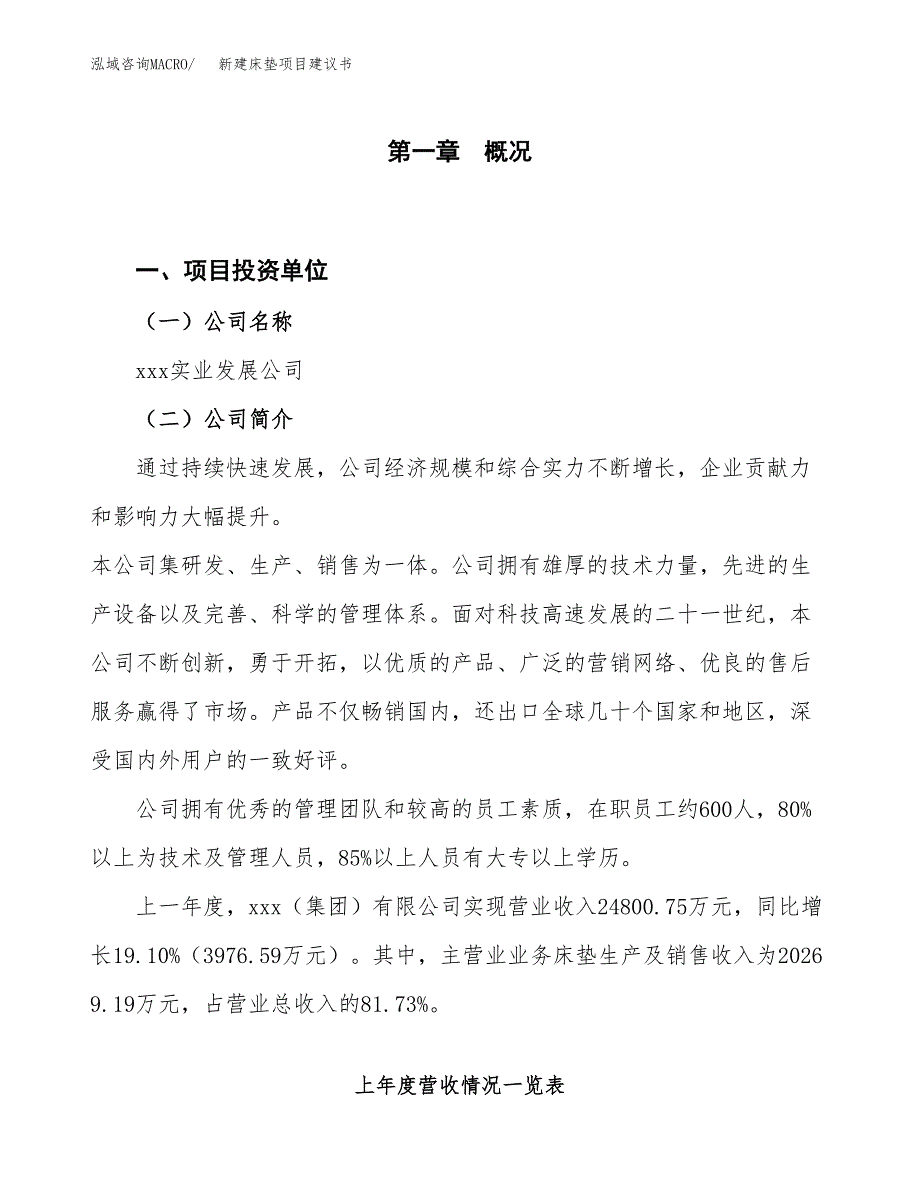 泓域咨询MACRO/　新建床垫项目建议书

第一章　概况

一、项目投资单位

（一）公司名称

xxx实业发展公司

（二）公司简介

通过持续快速发展，公司经济规模和综合实力不断增长，企业贡献力和影响力大幅提升。

本公司集研发、生产、销售为一体。公司拥有雄厚的技术力量，先进的生产设备以及完善、科学的管理体系。面对科技高速发展的二十一世纪，本公司不断创新，勇于开拓，以优质的产品、广泛的营销网络、优良的售后服务赢得了市场。产品不仅畅销国内，还出口全球几十个国家和地区，深受国内外用户的一致好评。

公司拥有优秀的管理团队和较高的员工素质，在职员工约600人，80%以上为技术及管理人员，85%以上人员有大专以上学历。

上一年度，xxx（集团）有限公司实现营业收入24800.75万元，同比增长19.10%（3976.59万元）。其中，主营业业务床垫生产及销售收入为20269.19万元，占营业总收入的81.73%。

上年度营收情况一览表